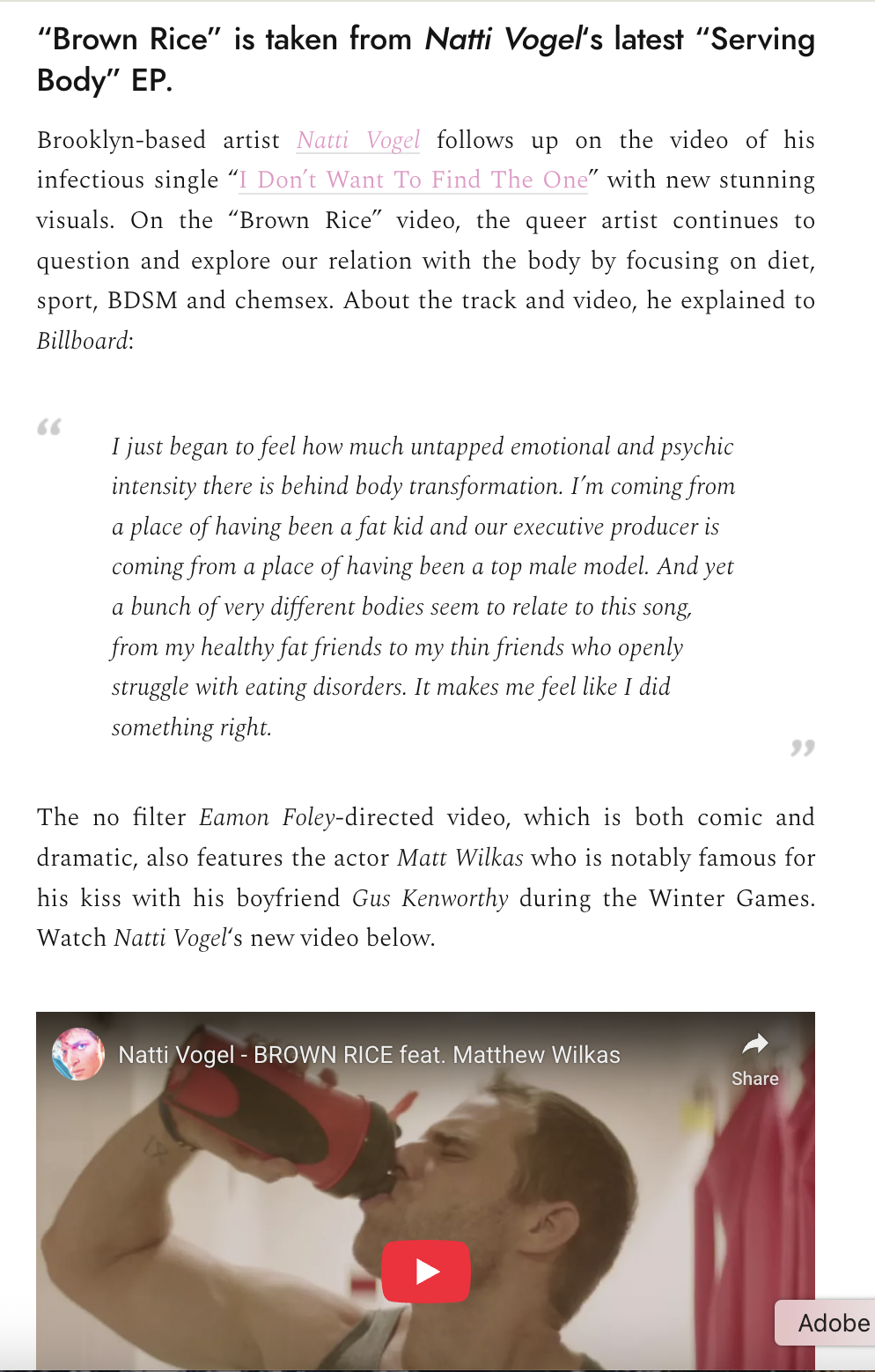 "Brown Rice" is taken from Natti Vogel's latest "Serving Body" EP.

Brooklyn-based artist Natti Vogel follows up on the video of his infectious single "I Don't Want To Find The One" with new stunning visuals. On the "Brown Rice" video, the queer artist continues to question and explore our relation with the body by focusing on diet, sport, BDSM and chemsex. About the track and video, he explained to Billboard:

I just began to feel how much untapped emotional and psychic intensity there is behind body transformation. I'm coming from a place of having been a fat kid and our executive producer is coming from a place of having been a top male model. And yet a bunch of very different bodies seem to relate to this song, from my healthy fat friends to my thin friends who openly struggle with eating disorders. It makes me feel like I did something right.

The no filter Eamon Foley-directed video, which is both comic and dramatic, also features the actor Matt Wilkas who is notably famous for his kiss with his boyfriend Gus Kenworthy during the Winter Games. Watch Natti Vogel's new video below.

Natti Vogel - BROWN RICE feat. Matthew Wilkas

Share

Adobe